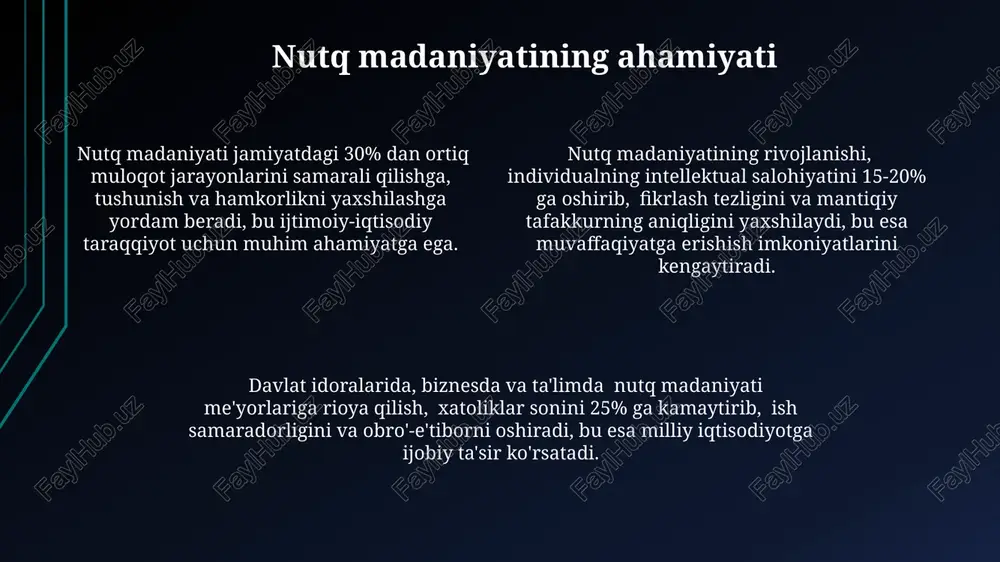 Nutq madaniyatining ahamiyati

Nutq madaniyati jamiyatdagi 30% dan ortiq muloqot jarayonlarini samarali qilishga, tushunish va hamkorlikni yaxshilashga yordam beradi, bu ijtimoiy-iqtisodiy taraqqiyot uchun muhim ahamiyatga ega.

Nutq madaniyatining rivojlanishi, individualning intellektual salohiyatini 15-20% ga oshirib, fikrlash tezligini va mantiqiy tafakkurning aniqligini yaxshilaydi, bu esa muvaffaqiyatga erishish imkoniyatlarini kengaytiradi.

Davlat idoralarida, biznesda va ta'limda nutq madaniyati me'yorlariga rioya qilish, xatoliklar sonini 25% ga kamaytirib, ish samaradorligini va obro'-e'tiborni oshiradi, bu esa milliy iqtisodiyotga ijobiy ta'sir ko'rsatadi.

FaylHub.uz